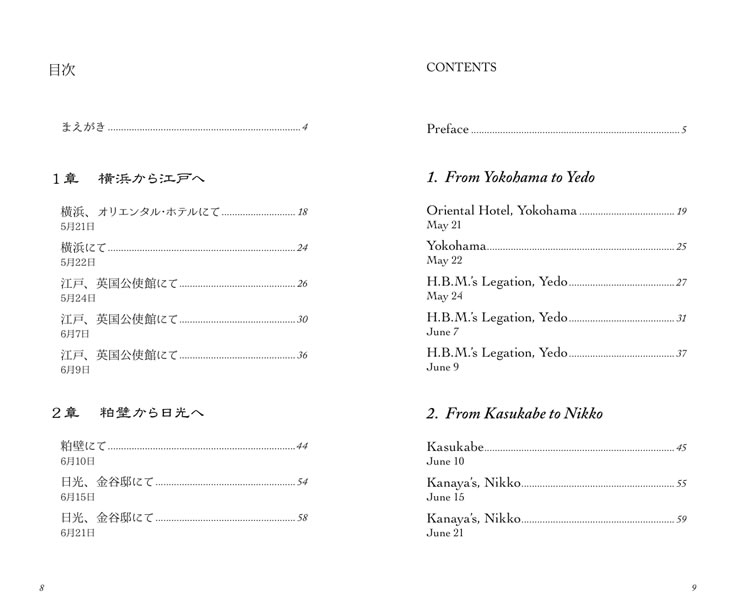 目次

まえがき 4

1章 横浜から江戸へ

横浜、オリエンタル・ホテルにて 18
5月21日

横浜にて 24
5月22日

江戸、英国公使館にて 26
5月24日

江戸、英国公使館にて 30
6月7日

江戸、英国公使館にて 36
6月9日

2章 粕壁から日光へ

粕壁にて 44
6月10日

日光、金谷邸にて 54
6月15日

日光、金谷邸にて 58
6月21日

8

CONTENTS

Preface 5

1. From Yokohama to Yedo

Oriental Hotel, Yokohama 19
May 21

Yokohama 25
May 22

H.B.M.'s Legation, Yedo 27
May 24

H.B.M.'s Legation, Yedo 31
June 7

H.B.M.'s Legation, Yedo 37
June 9

2. From Kasukabe to Nikko

Kasukabe 45
June 10

Kanaya's, Nikko 55
June 15

Kanaya's, Nikko 59
June 21

9